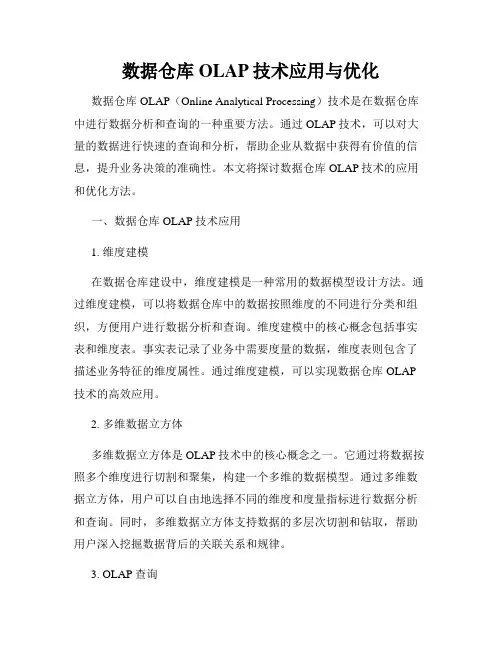 数据仓库 OLAP 技术应用与优化

数据仓库 OLAP（Online Analytical Processing）技术是在数据仓库中进行数据分析和查询的一种重要方法。通过 OLAP 技术，可以对大量的数据进行快速的查询和分析，帮助企业从数据中获得有价值的信息，提升业务决策的准确性。本文将探讨数据仓库 OLAP 技术的应用和优化方法。

一、数据仓库 OLAP 技术应用

1. 维度建模

在数据仓库建设中，维度建模是一种常用的数据模型设计方法。通过维度建模，可以将数据仓库中的数据按照维度的不同进行分类和组织，方便用户进行数据分析和查询。维度建模中的核心概念包括事实表和维度表。事实表记录了业务中需要度量的数据，维度表则包含了描述业务特征的维度属性。通过维度建模，可以实现数据仓库 OLAP 技术的高效应用。

2. 多维数据立方体

多维数据立方体是 OLAP 技术中的核心概念之一。它通过将数据按照多个维度进行切割和聚集，构建一个多维的数据模型。通过多维数据立方体，用户可以自由地选择不同的维度和度量指标进行数据分析和查询。同时，多维数据立方体支持数据的多层次切割和钻取，帮助用户深入挖掘数据背后的关联关系和规律。

3. OLAP 查询